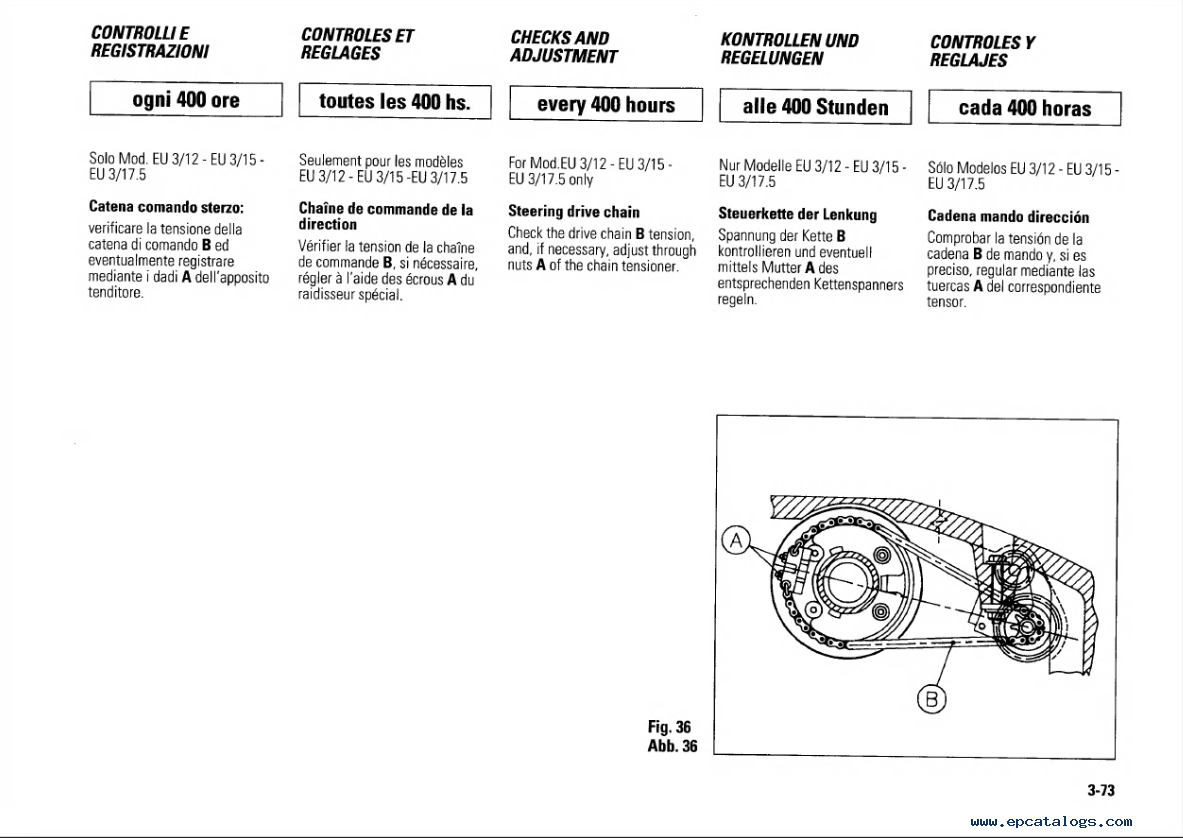 CONTROLLI E REGISTRAZIONI

ogni 400 ore

Solo Mod. EU 3/12 - EU 3/15 - EU 3/17.5

Catena comando sterzo:

verificare la tensione della catena di comando B ed eventualmente registrare mediante i dadi A dell'apposito tenditore.

CONTROLES ET REGLAGES

toutes les 400 hs.

Seulement pour les modèles EU 3/12 - EU 3/15 -EU 3/17.5

Chaîne de commande de la direction

Vérifier la tension de la chaîne de commande B, si nécessaire, régler à l'aide des écrous A du raidisseur spécial.

CHECKS AND ADJUSTMENT

every 400 hours

For Mod.EU 3/12 - EU 3/15 - EU 3/17.5 only

Steering drive chain

Check the drive chain B tension, and, if necessary, adjust through nuts A of the chain tensioner.

KONTROLLEN UND REGELUNGEN

alle 400 Stunden

Nur Modelle EU 3/12 - EU 3/15 - EU 3/17.5

Steuerkette der Lenkung

Spannung der Kette B kontrollieren und eventuell mittels Mutter A des entsprechenden Kettenspanners regeln.

CONTROLES Y REGLAJES

cada 400 horas

Sólo Modelos EU 3/12 - EU 3/15 - EU 3/17.5

Cadena mando dirección

Comprobar la tensión de la cadena B de mando y, si es preciso, regular mediante las tuercas A del correspondiente tensor.

A

B

Fig. 36
Abb. 36

3-73

www.epcatalogs.com